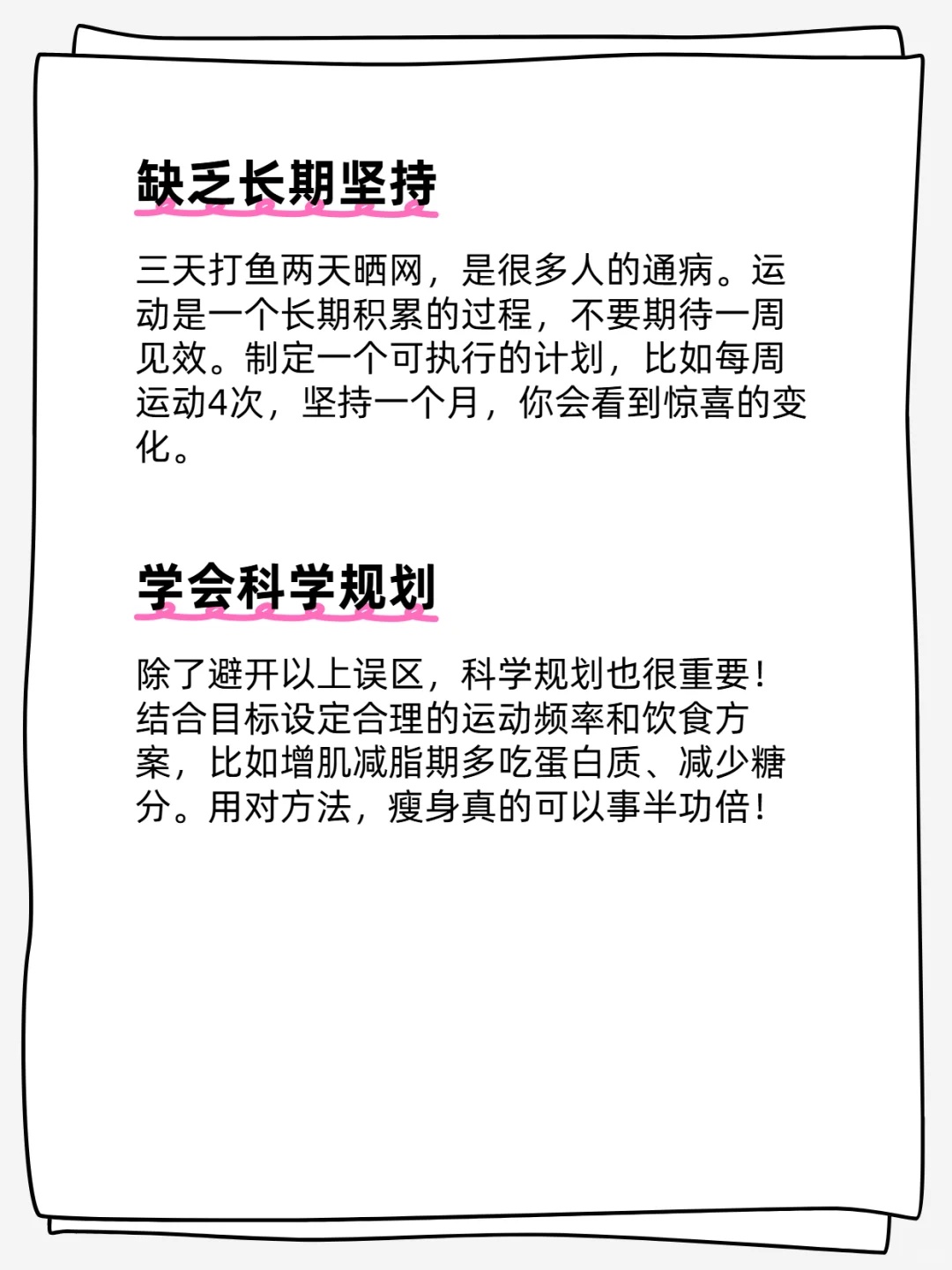 缺乏长期坚持

三天打鱼两天晒网，是很多人的通病。运动是一个长期积累的过程，不要期待一周见效。制定一个可执行的计划，比如每周运动4次，坚持一个月，你会看到惊喜的变化。

学会科学规划

除了避开以上误区，科学规划也很重要！结合目标设定合理的运动频率和饮食方案，比如增肌减脂期多吃蛋白质、减少糖分。用对方法，瘦身真的可以事半功倍！